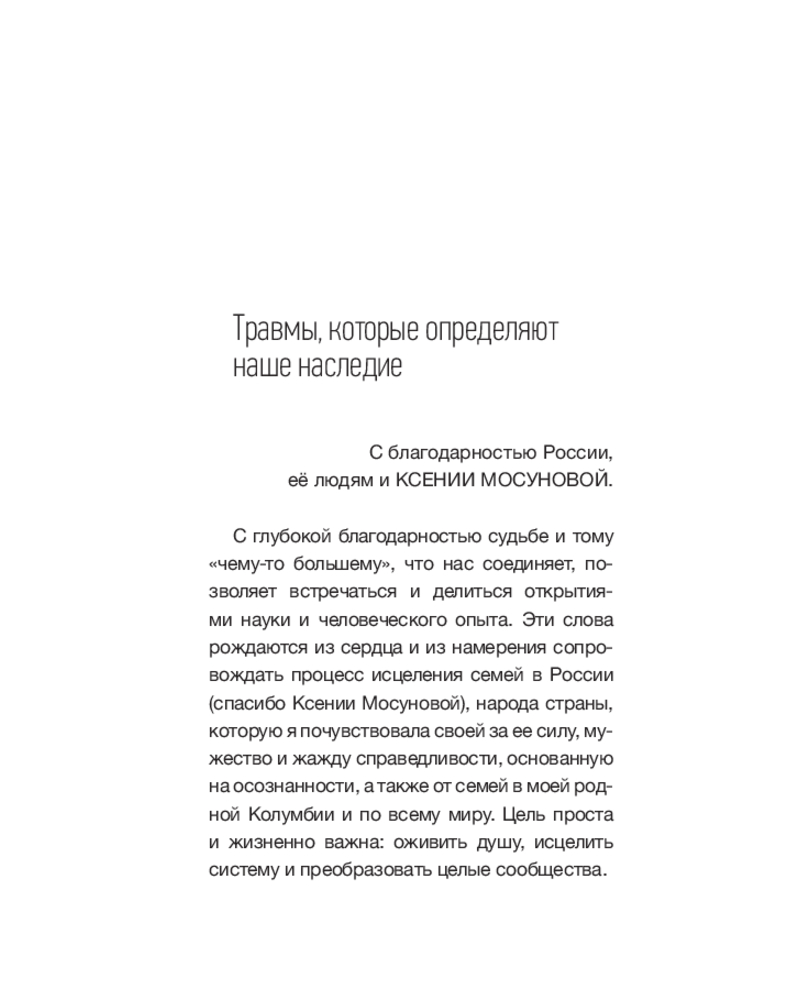 Травмы, которые определяют
наше наследие

С благодарностью России,
её людям и КСЕНИИ МОСУНОВОЙ.

С глубокой благодарностью судьбе и тому «чему-то большему», что нас соединяет, позволяет встречаться и делиться открытиями науки и человеческого опыта. Эти слова рождаются из сердца и из намерения сопровождать процесс исцеления семей в России (спасибо Ксении Мосуновой), народа страны, которую я почувствовала своей за ее силу, мужество и жажду справедливости, основанную на осознанности, а также от семей в моей родной Колумбии и по всему миру. Цель проста и жизненно важна: оживить душу, исцелить систему и преобразовать целые сообщества.